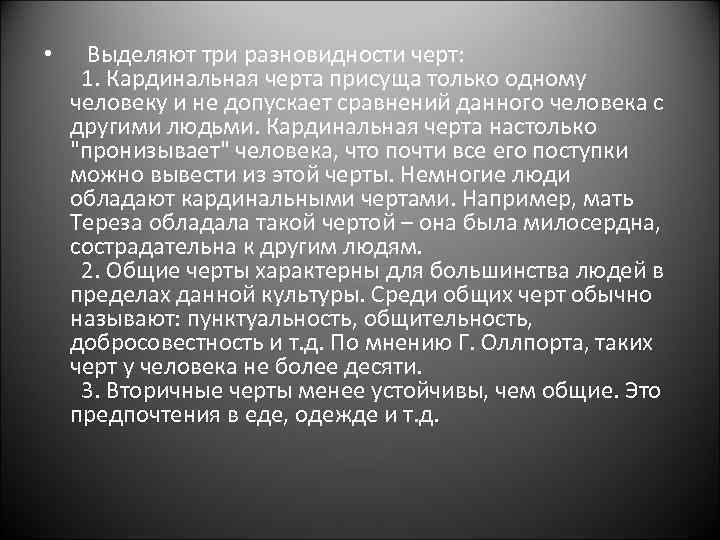 • Выделяют три разновидности черт:
1. Кардинальная черта присуща только одному человеку и не допускает сравнений данного человека с другими людьми. Кардинальная черта настолько "пронизывает" человека, что почти все его поступки можно вывести из этой черты. Немногие люди обладают кардинальными чертами. Например, мать Тереза обладала такой чертой – она была милосердна, сострадательна к другим людям.
2. Общие черты характерны для большинства людей в пределах данной культуры. Среди общих черт обычно называют: пунктуальность, общительность, добросовестность и т.д. По мнению Г. Оллпорта, таких черт у человека не более десяти.
3. Вторичные черты менее устойчивы, чем общие. Это предпочтения в еде, одежде и т.д.